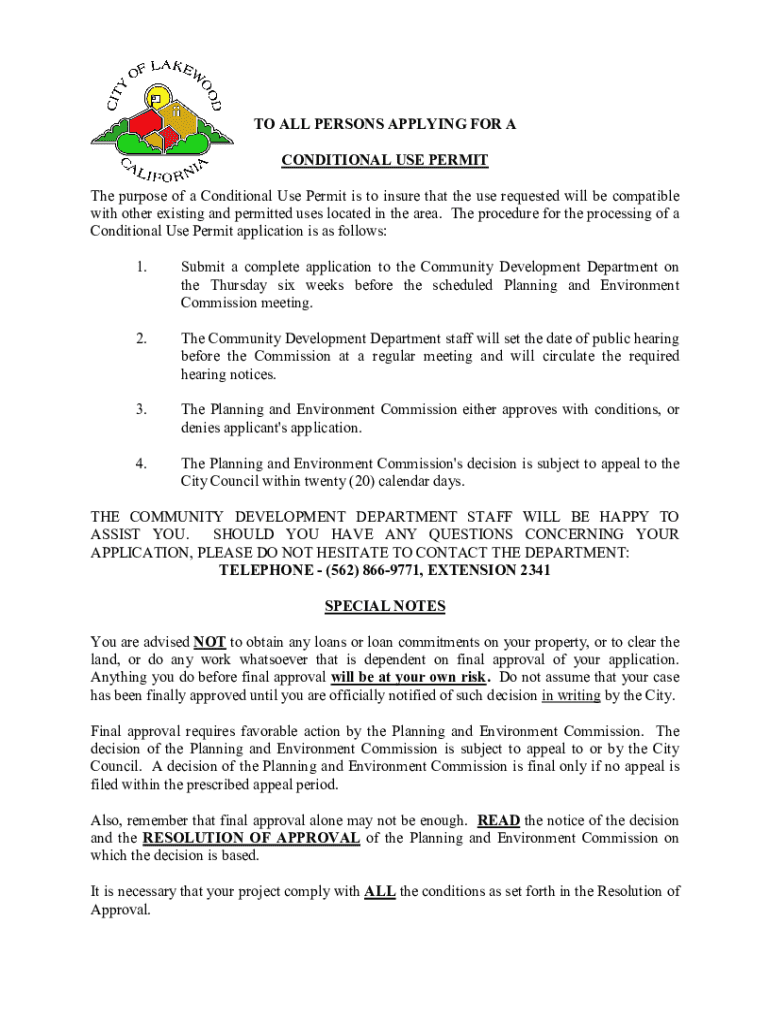 CITY OF LAKEWOOD
CALIFORNIA

TO ALL PERSONS APPLYING FOR A

CONDITIONAL USE PERMIT

The purpose of a Conditional Use Permit is to insure that the use requested will be compatible with other existing and permitted uses located in the area. The procedure for the processing of a Conditional Use Permit application is as follows:

1. Submit a complete application to the Community Development Department on the Thursday six weeks before the scheduled Planning and Environment Commission meeting.

2. The Community Development Department staff will set the date of public hearing before the Commission at a regular meeting and will circulate the required hearing notices.

3. The Planning and Environment Commission either approves with conditions, or denies applicant's application.

4. The Planning and Environment Commission's decision is subject to appeal to the City Council within twenty (20) calendar days.

THE COMMUNITY DEVELOPMENT DEPARTMENT STAFF WILL BE HAPPY TO ASSIST YOU. SHOULD YOU HAVE ANY QUESTIONS CONCERNING YOUR APPLICATION, PLEASE DO NOT HESITATE TO CONTACT THE DEPARTMENT:
TELEPHONE - (562) 866-9771, EXTENSION 2341

SPECIAL NOTES

You are advised NOT to obtain any loans or loan commitments on your property, or to clear the land, or do any work whatsoever that is dependent on final approval of your application. Anything you do before final approval will be at your own risk. Do not assume that your case has been finally approved until you are officially notified of such decision in writing by the City.

Final approval requires favorable action by the Planning and Environment Commission. The decision of the Planning and Environment Commission is subject to appeal to or by the City Council. A decision of the Planning and Environment Commission is final only if no appeal is filed within the prescribed appeal period.

Also, remember that final approval alone may not be enough. READ the notice of the decision and the RESOLUTION OF APPROVAL of the Planning and Environment Commission on which the decision is based.

It is necessary that your project comply with ALL the conditions as set forth in the Resolution of Approval.